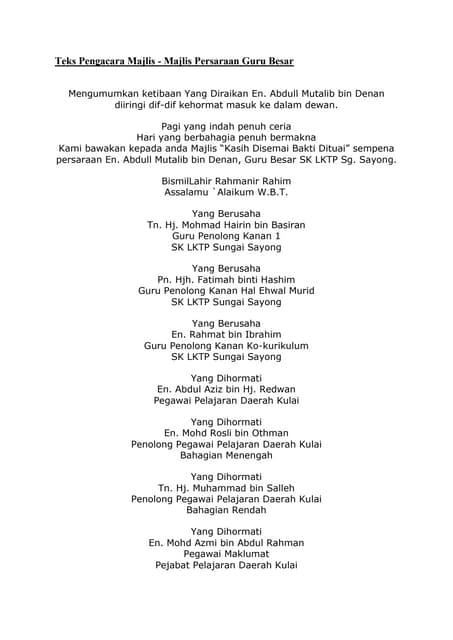 Teks Pengacara Majlis - Majlis Persaraan Guru Besar

Mengumumkan ketibaan Yang Diraikan En. Abdull Mutalib bin Denan diiringi dif-dif kehormat masuk ke dalam dewan.

Pagi yang indah penuh ceria
Hari yang berbahagia penuh bermakna
Kami bawakan kepada anda Majlis "Kasih Disemai Bakti Dituai" sempena persaraan En. Abdull Mutalib bin Denan, Guru Besar SK LKTP Sg. Sayong.

BismilLahir Rahmanir Rahim
Assalamu `Alaikum W.B.T.

Yang Berusaha
Tn. Hj. Mohmad Hairin bin Basiran
Guru Penolong Kanan 1
SK LKTP Sungai Sayong

Yang Berusaha
Pn. Hjh. Fatimah binti Hashim
Guru Penolong Kanan Hal Ehwal Murid
SK LKTP Sungai Sayong

Yang Berusaha
En. Rahmat bin Ibrahim
Guru Penolong Kanan Ko-kurikulum
SK LKTP Sungai Sayong

Yang Dihormati
En. Abdul Aziz bin Hj. Redwan
Pegawai Pelajaran Daerah Kulai

Yang Dihormati
En. Mohd Rosli bin Othman
Penolong Pegawai Pelajaran Daerah Kulai
Bahagian Menengah

Yang Dihormati
Tn. Hj. Muhammad bin Salleh
Penolong Pegawai Pelajaran Daerah Kulai
Bahagian Rendah

Yang Dihormati
En. Mohd Azmi bin Abdul Rahman
Pegawai Maklumat
Pejabat Pelajaran Daerah Kulai